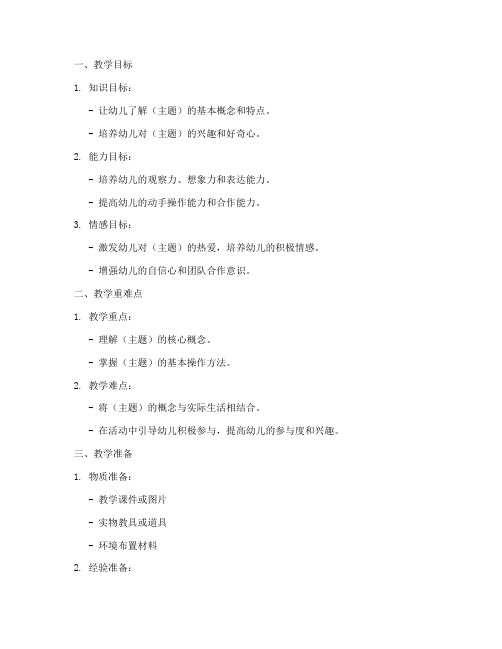 一、教学目标

1. 知识目标：

- 让幼儿了解（主题）的基本概念和特点。

- 培养幼儿对（主题）的兴趣和好奇心。

2. 能力目标：

- 培养幼儿的观察力、想象力和表达能力。

- 提高幼儿的动手操作能力和合作能力。

3. 情感目标：

- 激发幼儿对（主题）的热爱，培养幼儿的积极情感。

- 增强幼儿的自信心和团队合作意识。

二、教学重难点

1. 教学重点：

- 理解（主题）的核心概念。

- 掌握（主题）的基本操作方法。

2. 教学难点：

- 将（主题）的概念与实际生活相结合。

- 在活动中引导幼儿积极参与，提高幼儿的参与度和兴趣。

三、教学准备

1. 物质准备：

- 教学课件或图片

- 实物教具或道具

- 环境布置材料

2. 经验准备：